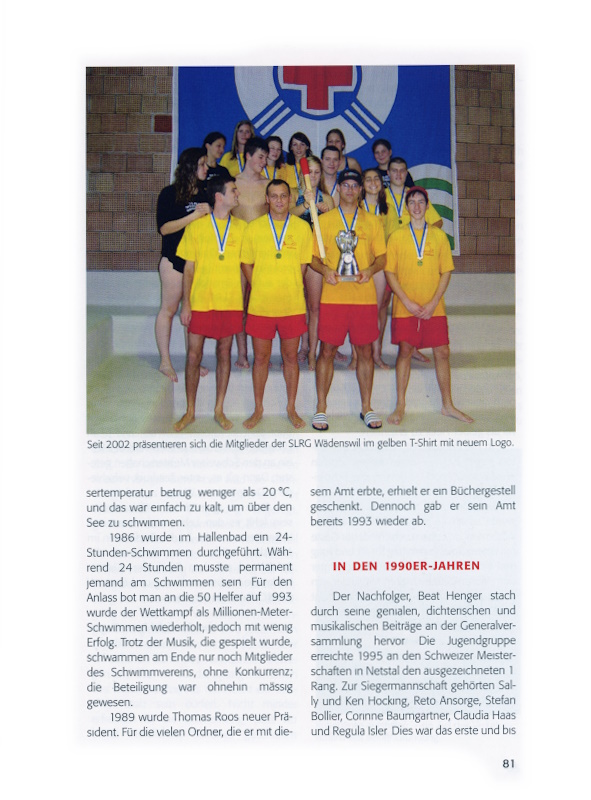 Seit 2002 präsentieren sich die Mitglieder der SLRG Wädenswil im gelben T-Shirt mit neuem Logo.

sertemperatur betrug weniger als 20 °C, und das war einfach zu kalt, um über den See zu schwimmen.

1986 wurde im Hallenbad ein 24-Stunden-Schwimmen durchgeführt. Während 24 Stunden musste permanent jemand am Schwimmen sein Für den Anlass bot man an die 50 Helfer auf 993 wurde der Wettkampf als Millionen-Meter-Schwimmen wiederholt, jedoch mit wenig Erfolg. Trotz der Musik, die gespielt wurde, schwammen am Ende nur noch Mitglieder des Schwimmvereins, ohne Konkurrenz; die Beteiligung war ohnehin mässig gewesen.

1989 wurde Thomas Roos neuer Präsident. Für die vielen Ordner, die er mit diesem Amt erbte, erhielt er ein Büchergestell geschenkt. Dennoch gab er sein Amt bereits 1993 wieder ab.

IN DEN 1990ER-JAHREN

Der Nachfolger, Beat Henger stach durch seine genialen, dichterischen und musikalischen Beiträge an der Generalversammlung hervor Die Jugendgruppe erreichte 1995 an den Schweizer Meisterschaften in Netstal den ausgezeichneten 1 Rang. Zur Siegermannschaft gehörten Sally und Ken Hocking, Reto Ansorge, Stefan Bollier, Corinne Baumgartner, Claudia Haas und Regula Isler Dies war das erste und bis

81